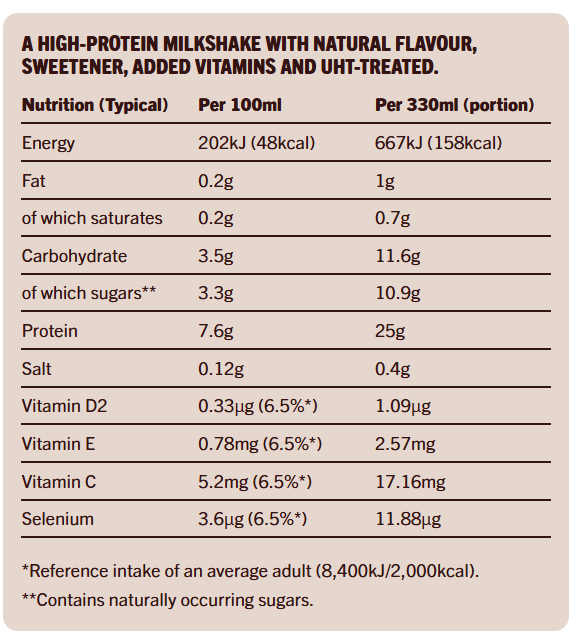 A HIGH-PROTEIN MILKSHAKE WITH NATURAL FLAVOUR, SWEETENER, ADDED VITAMINS AND UHT-TREATED.

| Nutrition (Typical) | Per 100ml | Per 330ml (portion) |
|---|---|---|
| Energy | 202kJ (48kcal) | 667kJ (158kcal) |
| Fat | 0.2g | 1g |
| of which saturates | 0.2g | 0.7g |
| Carbohydrate | 3.5g | 11.6g |
| of which sugars** | 3.3g | 10.9g |
| Protein | 7.6g | 25g |
| Salt | 0.12g | 0.4g |
| Vitamin D2 | 0.33μg (6.5%*) | 1.09μg |
| Vitamin E | 0.78mg (6.5%*) | 2.57mg |
| Vitamin C | 5.2mg (6.5%*) | 17.16mg |
| Selenium | 3.6μg (6.5%*) | 11.88μg |

*Reference intake of an average adult (8,400kJ/2,000kcal).

**Contains naturally occurring sugars.